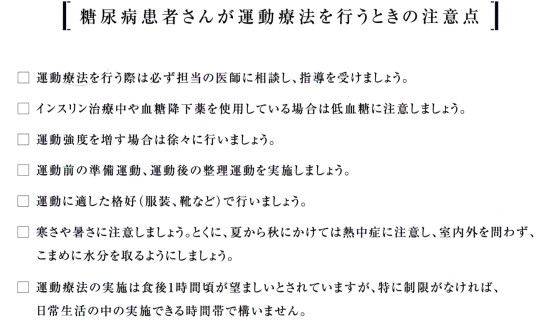 糖尿病患者さんが運動療法を行うときの注意点

☐ 運動療法を行う際は必ず担当の医師に相談し、指導を受けましょう。

☐ インスリン治療中や血糖降下薬を使用している場合は低血糖に注意しましょう。

☐ 運動強度を増す場合は徐々に行いましょう。

☐ 運動前の準備運動、運動後の整理運動を実施しましょう。

☐ 運動に適した格好（服装、靴など）で行いましょう。

☐ 寒さや暑さに注意しましょう。とくに、夏から秋にかけては熱中症に注意し、室内外を問わず、こまめに水分を取るようにしましょう。

☐ 運動療法の実施は食後1時間頃が望ましいとされていますが、特に制限がなければ、日常生活の中の実施できる時間帯で構いません。